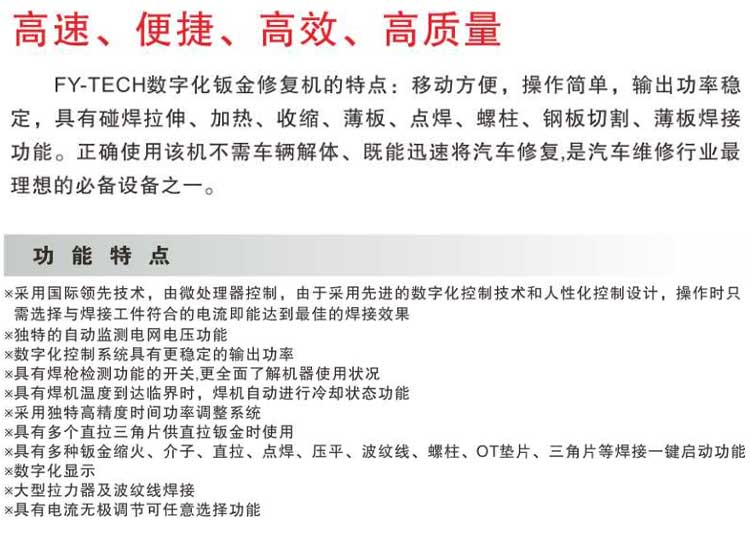 高速、便捷、高效、高质量

FY-TECH数字化钣金修复机的特点：移动方便，操作简单，输出功率稳定，具有碰焊拉伸、加热、收缩、薄板、点焊、螺柱、钢板切割、薄板焊接功能。正确使用该机不需车辆解体、既能迅速将汽车修复,是汽车维修行业最理想的必备设备之一。

功 能 特 点

×采用国际领先技术，由微处理器控制，由于采用先进的数字化控制技术和人性化控制设计，操作时只需选择与焊接工件符合的电流即能达到最佳的焊接效果
×独特的自动监测电网电压功能
×数字化控制系统具有更稳定的输出功率
×具有焊枪检测功能的开关,更全面了解机器使用状况
×具有焊机温度到达临界时，焊机自动进行冷却状态功能
×采用独特高精度时间功率调整系统
×具有多个直拉三角片供直拉钣金时使用
×具有多种钣金缩火、介子、直拉、点焊、压平、波纹线、螺柱、OT垫片、三角片等焊接一键启动功能
×数字化显示
×大型拉力器及波纹线焊接
×具有电流无极调节可任意选择功能